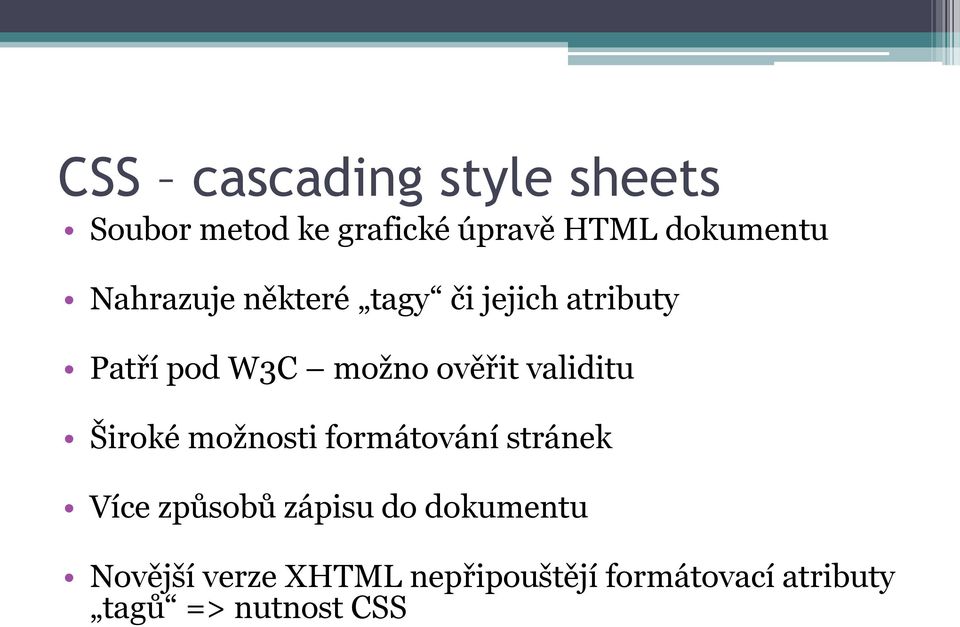 CSS – cascading style sheets

• Soubor metod ke grafické úpravě HTML dokumentu

• Nahrazuje některé „tagy“ či jejich atributy

• Patří pod W3C – možno ověřit validitu

• Široké možnosti formátování stránek

• Více způsobů zápisu do dokumentu

• Novější verze XHTML nepřipouštějí formátovací atributy „tagů“ => nutnost CSS